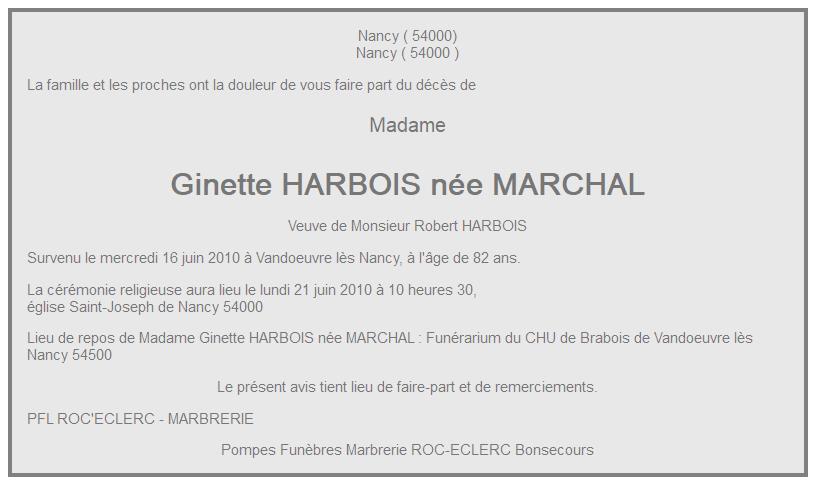 Nancy ( 54000)
Nancy ( 54000 )

La famille et les proches ont la douleur de vous faire part du décès de

Madame

Ginette HARBOIS née MARCHAL

Veuve de Monsieur Robert HARBOIS

Survenu le mercredi 16 juin 2010 à Vandoeuvre lès Nancy, à l'âge de 82 ans.

La cérémonie religieuse aura lieu le lundi 21 juin 2010 à 10 heures 30,
église Saint-Joseph de Nancy 54000

Lieu de repos de Madame Ginette HARBOIS née MARCHAL : Funérarium du CHU de Brabois de Vandoeuvre lès Nancy 54500

Le présent avis tient lieu de faire-part et de remerciements.

PFL ROC'ECLERC - MARBRERIE

Pompes Funèbres Marbrerie ROC-ECLERC Bonsecours